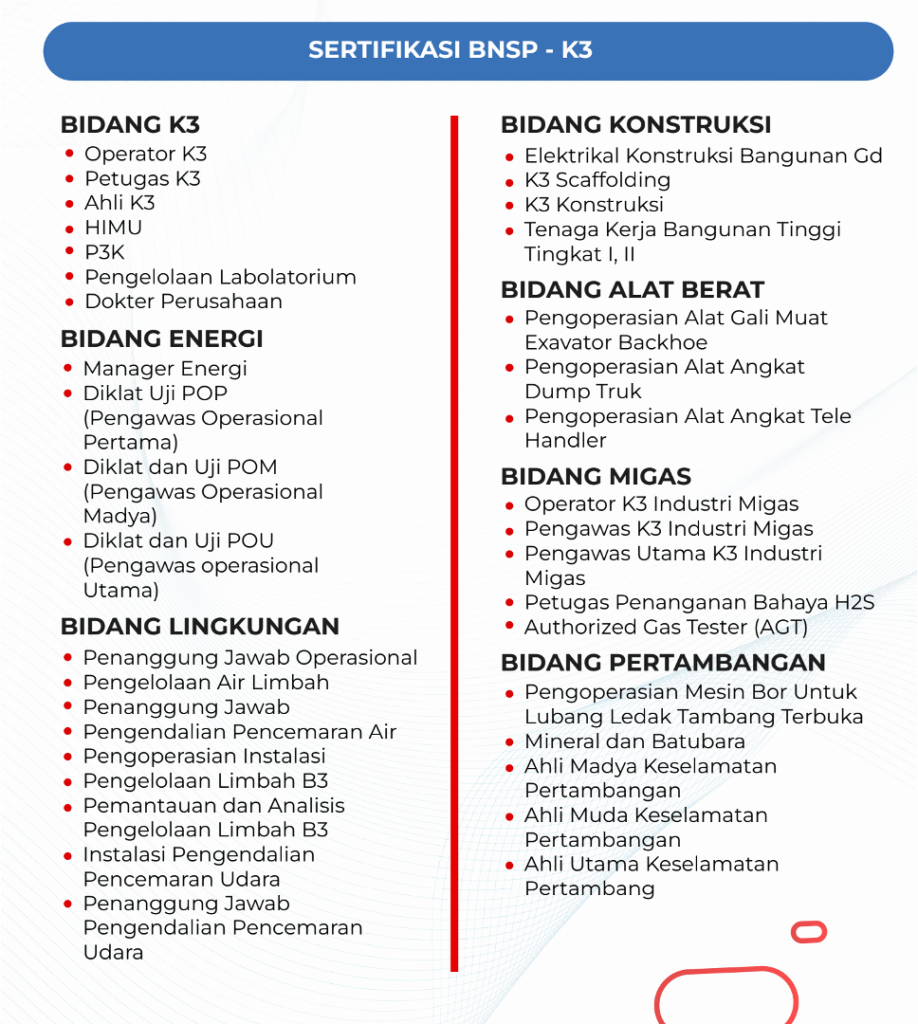 SERTIFIKASI BNSP - K3

BIDANG K3
- Operator K3
- Petugas K3
- Ahli K3
- HIMU
- P3K
- Pengelolaan Labolatorium
- Dokter Perusahaan

BIDANG ENERGI
- Manager Energi
- Diklat Uji POP (Pengawas Operasional Pertama)
- Diklat dan Uji POM (Pengawas Operasional Madya)
- Diklat dan Uji POU (Pengawas operasional Utama)

BIDANG LINGKUNGAN
- Penanggung Jawab Operasional
- Pengelolaan Air Limbah
- Penanggung Jawab
- Pengendalian Pencemaran Air
- Pengoperasian Instalasi
- Pengelolaan Limbah B3
- Pemantauan dan Analisis Pengelolaan Limbah B3
- Instalasi Pengendalian Pencemaran Udara
- Penanggung Jawab Pengendalian Pencemaran Udara

BIDANG KONSTRUKSI
- Elektrikal Konstruksi Bangunan Gd
- K3 Scaffolding
- K3 Konstruksi
- Tenaga Kerja Bangunan Tinggi Tingkat I, II

BIDANG ALAT BERAT
- Pengoperasian Alat Gali Muat Exavator Backhoe
- Pengoperasian Alat Angkat Dump Truk
- Pengoperasian Alat Angkat Tele Handler

BIDANG MIGAS
- Operator K3 Industri Migas
- Pengawas K3 Industri Migas
- Pengawas Utama K3 Industri Migas
- Petugas Penanganan Bahaya H2S
- Authorized Gas Tester (AGT)

BIDANG PERTAMBANGAN
- Pengoperasian Mesin Bor Untuk Lubang Ledak Tambang Terbuka
- Mineral dan Batubara
- Ahli Madya Keselamatan Pertambangan
- Ahli Muda Keselamatan Pertambangan
- Ahli Utama Keselamatan Pertambang